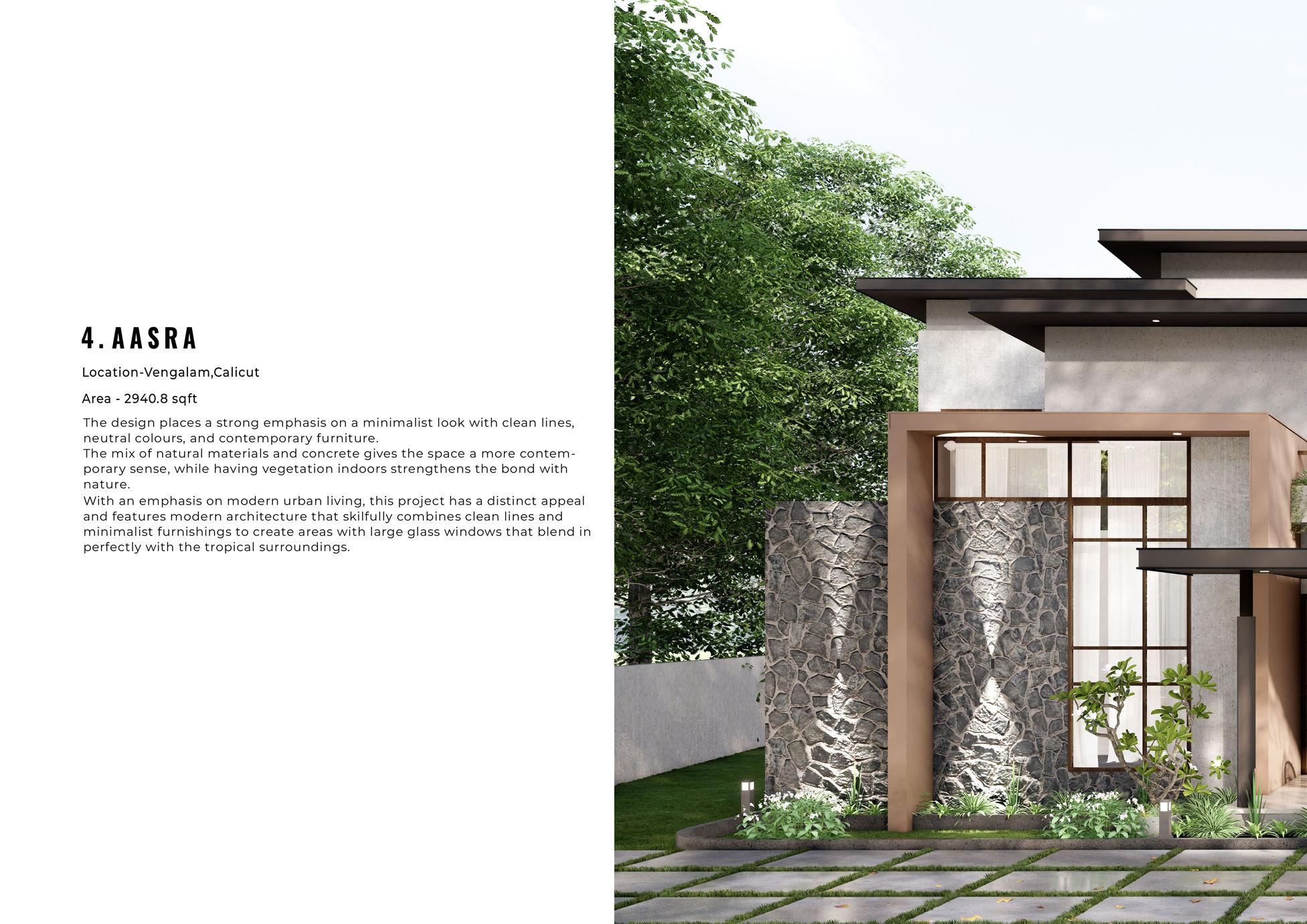 4. AASRA

Location-Vengalam,Calicut

Area - 2940.8 sqft

The design places a strong emphasis on a minimalist look with clean lines, neutral colours, and contemporary furniture.
The mix of natural materials and concrete gives the space a more contemporary sense, while having vegetation indoors strengthens the bond with nature.
With an emphasis on modern urban living, this project has a distinct appeal and features modern architecture that skilfully combines clean lines and minimalist furnishings to create areas with large glass windows that blend in perfectly with the tropical surroundings.